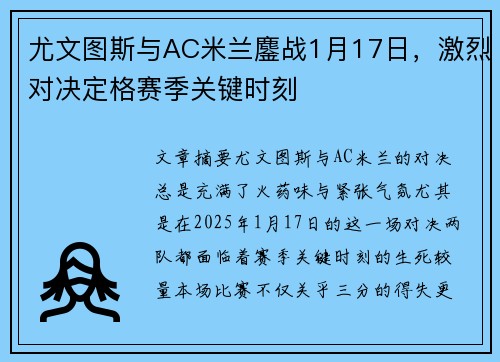 尤文图斯与AC米兰鏖战1月17日，激烈对决定格赛季关键时刻

文章摘要尤文图斯与AC米兰的对决总是充满了火药味与紧张气氛尤其是在2025年1月17日的这一场对决两队都面临着赛季关键时刻的生死较量本场比赛不仅关乎三分的得失更